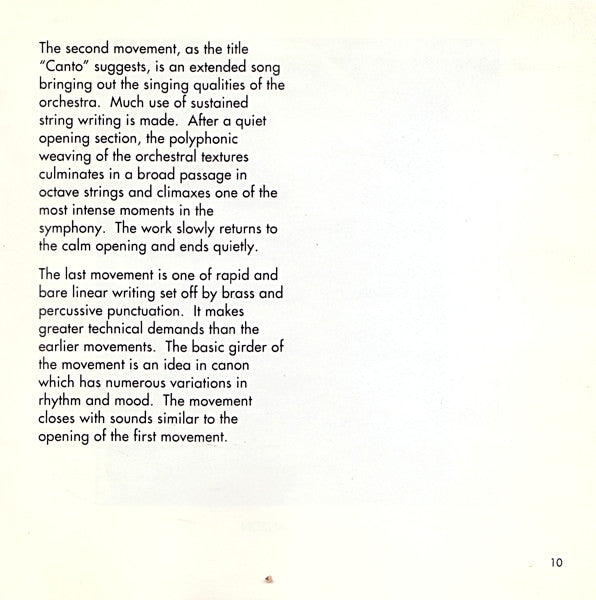 The second movement, as the title "Canto" suggests, is an extended song bringing out the singing qualities of the orchestra. Much use of sustained string writing is made. After a quiet opening section, the polyphonic weaving of the orchestral textures culminates in a broad passage in octave strings and climaxes one of the most intense moments in the symphony. The work slowly returns to the calm opening and ends quietly.

The last movement is one of rapid and bare linear writing set off by brass and percussive punctuation. It makes greater technical demands than the earlier movements. The basic girder of the movement is an idea in canon which has numerous variations in rhythm and mood. The movement closes with sounds similar to the opening of the first movement.

10